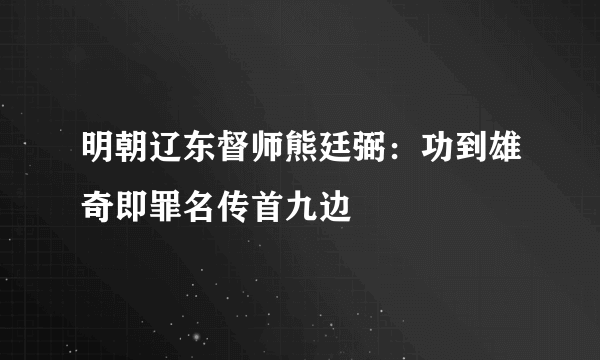 明朝辽东督师熊廷弼：功到雄奇即罪名传首九边